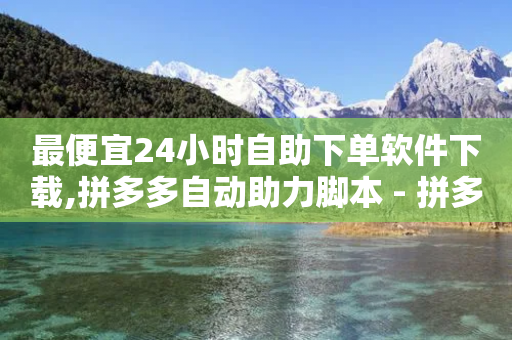 最便宜24小时自助下单软件下载,拼多多自动助力脚本 - 拼多